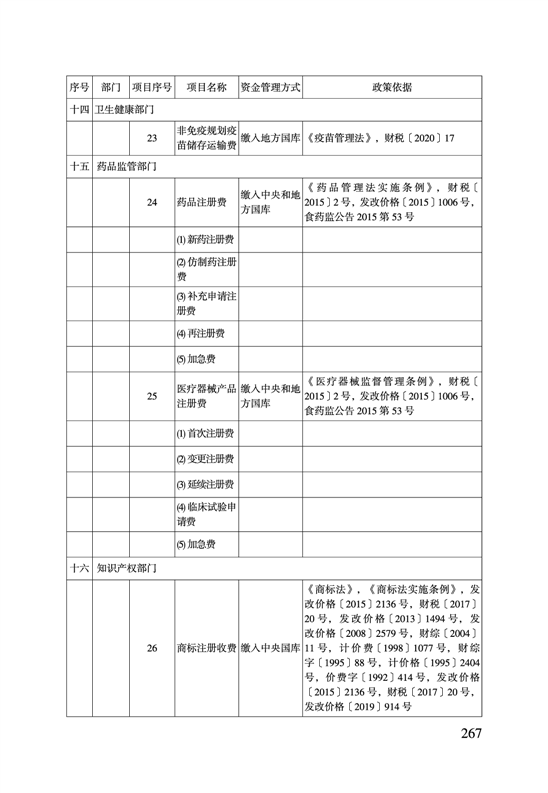 | 序号 | 部门 | 项目序号 | 项目名称 | 资金管理方式 | 政策依据 |
|---|---|---|---|---|---|
| 十四 | 卫生健康部门 | | | | |
| | | 23 | 非免疫规划疫苗储存运输费 | 缴入地方国库 | 《疫苗管理法》，财税〔2020〕17 |
| 十五 | 药品监管部门 | | | | |
| | | 24 | 药品注册费 | 缴入中央和地方国库 | 《药品管理法实施条例》，财税〔2015〕2号，发改价格〔2015〕1006号，食药监公告2015第53号 |
| | | | (1) 新药注册费 | | |
| | | | (2) 仿制药注册费 | | |
| | | | (3) 补充申请注册费 | | |
| | | | (4) 再注册费 | | |
| | | | (5) 加急费 | | |
| | | 25 | 医疗器械产品注册费 | 缴入中央和地方国库 | 《医疗器械监督管理条例》，财税〔2015〕2号，发改价格〔2015〕1006号，食药监公告2015第53号 |
| | | | (1) 首次注册费 | | |
| | | | (2) 变更注册费 | | |
| | | | (3) 延续注册费 | | |
| | | | (4) 临床试验申请费 | | |
| | | | (5) 加急费 | | |
| 十六 | 知识产权部门 | | | | |
| | | 26 | 商标注册收费 | 缴入中央国库 | 《商标法》，《商标法实施条例》，发改价格〔2015〕2136号，财税〔2017〕20号，发改价格〔2013〕1494号，发改价格〔2008〕2579号，财综〔2004〕11号，计价费〔1998〕1077号，财综字〔1995〕88号，计价格〔1995〕2404号，价费字〔1992〕414号，发改价格〔2015〕2136号，财税〔2017〕20号，发改价格〔2019〕914号 |

267